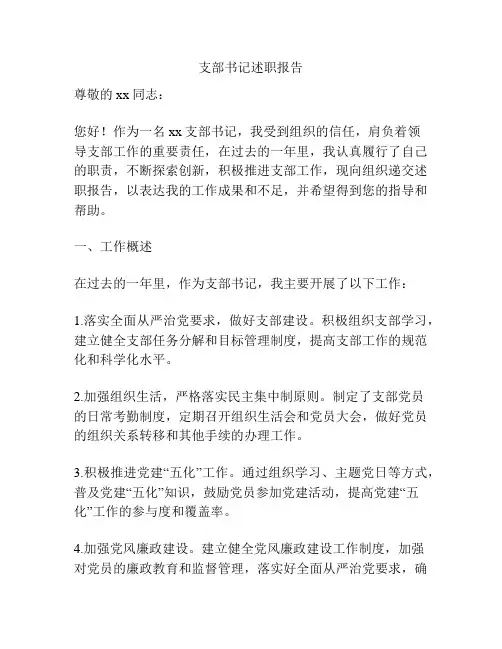 支部书记述职报告

尊敬的 xx 同志：

您好！作为一名 xx 支部书记，我受到组织的信任，肩负着领导支部工作的重要责任，在过去的一年里，我认真履行了自己的职责，不断探索创新，积极推进支部工作，现向组织递交述职报告，以表达我的工作成果和不足，并希望得到您的指导和帮助。

一、工作概述

在过去的一年里，作为支部书记，我主要开展了以下工作：

1.落实全面从严治党要求，做好支部建设。积极组织支部学习，建立健全支部任务分解和目标管理制度，提高支部工作的规范化和科学化水平。

2.加强组织生活，严格落实民主集中制原则。制定了支部党员的日常考勤制度，定期召开组织生活会和党员大会，做好党员的组织关系转移和其他手续的办理工作。

3.积极推进党建“五化”工作。通过组织学习、主题党日等方式，普及党建“五化”知识，鼓励党员参加党建活动，提高党建“五化”工作的参与度和覆盖率。

4.加强党风廉政建设。建立健全党风廉政建设工作制度，加强对党员的廉政教育和监督管理，落实好全面从严治党要求，确